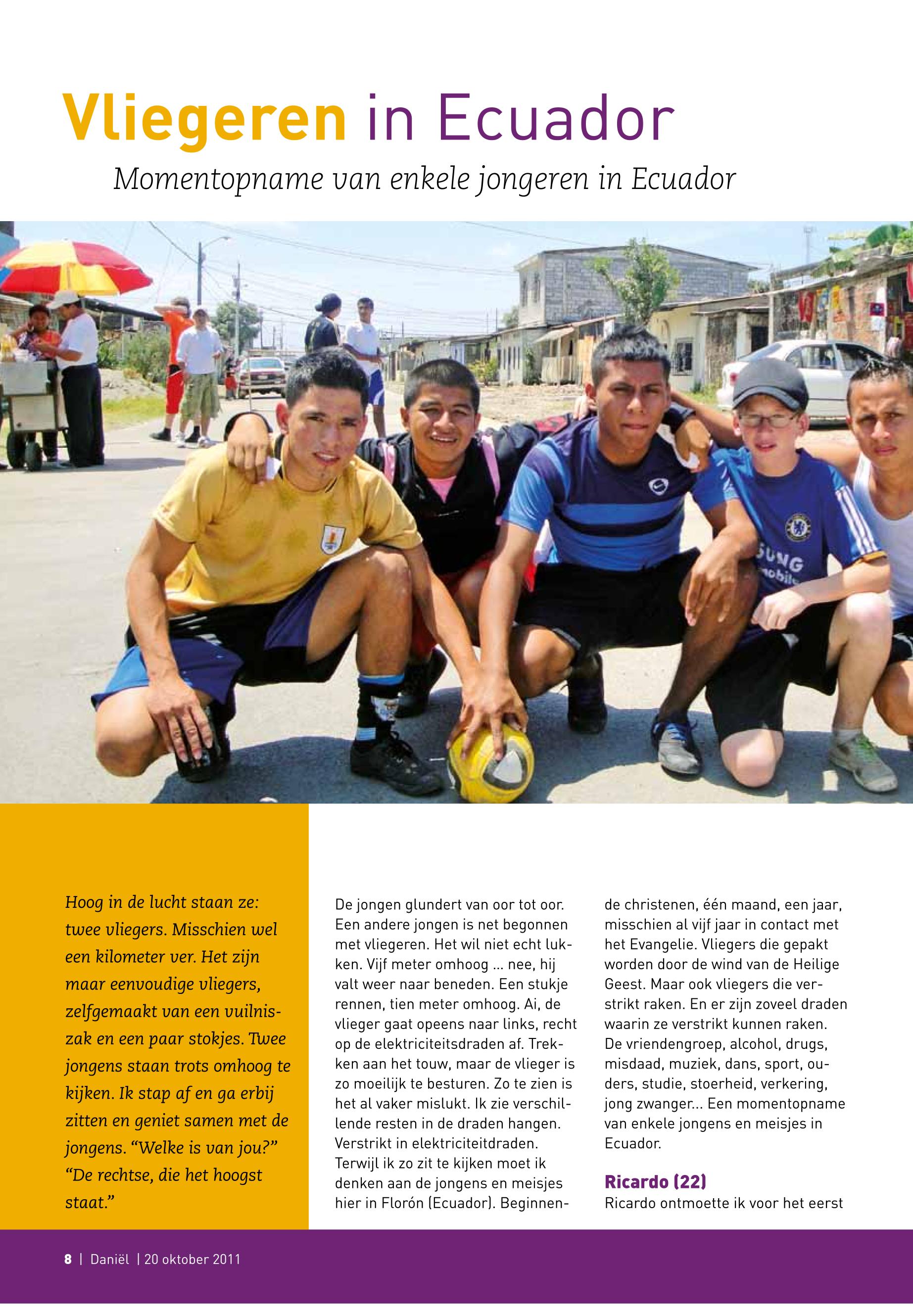 Vliegeren in Ecuador

Momentopname van enkele jongeren in Ecuador

Hoog in de lucht staan ze: twee vliegers. Misschien wel een kilometer ver. Het zijn maar eenvoudige vliegers, zelfgemaakt van een vuilniszak en een paar stokjes. Twee jongens staan trots omhoog te kijken. Ik stap af en ga erbij zitten en geniet samen met de jongens. "Welke is van jou?" "De rechtse, die het hoogst staat."

De jongen glundert van oor tot oor. Een andere jongen is net begonnen met vliegeren. Het wil niet echt lukken. Vijf meter omhoog ... nee, hij valt weer naar beneden. Een stukje rennen, tien meter omhoog. Ai, de vlieger gaat opeens naar links, recht op de elektriciteitsdraden af. Trekken aan het touw, maar de vlieger is zo moeilijk te besturen. Zo te zien is het al vaker mislukt. Ik zie verschillende resten in de draden hangen. Verstrikt in elektriciteitdraden. Terwijl ik zo zit te kijken moet ik denken aan de jongens en meisjes hier in Florón (Ecuador). Beginnende christenen, één maand, een jaar, misschien al vijf jaar in contact met het Evangelie. Vliegers die gepakt worden door de wind van de Heilige Geest. Maar ook vliegers die verstrikt raken. En er zijn zoveel draden waarin ze verstrikt kunnen raken. De vriendengroep, alcohol, drugs, misdaad, muziek, dans, sport, ouders, studie, stoerheid, verkering, jong zwanger... Een momentopname van enkele jongens en meisjes in Ecuador.

Ricardo (22)
Ricardo ontmoette ik voor het eerst

8 | Daniël | 20 oktober 2011